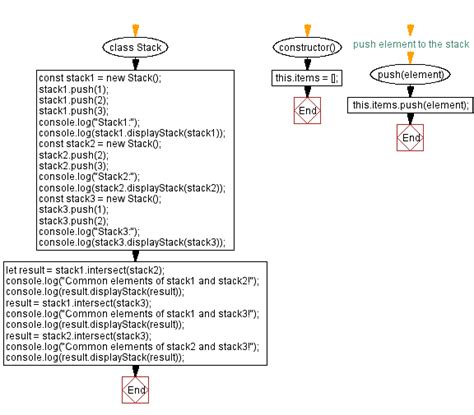 class Stack

const stack1 = new Stack();
stack1.push(1);
stack1.push(2);
stack1.push(3);
console.log("Stack1:");
console.log(stack1.displayStack(stack1));
const stack2 = new Stack();
stack2.push(2);
stack2.push(3);
console.log("Stack2:");
console.log(stack2.displayStack(stack2));
const stack3 = new Stack();
stack3.push(1);
stack3.push(2);
console.log("Stack3:");
console.log(stack3.displayStack(stack3));

let result = stack1.intersect(stack2);
console.log("Common elements of stack1 and stack2!");
console.log(result.displayStack(result));
result = stack1.intersect(stack3);
console.log("Common elements of stack1 and stack3!");
console.log(result.displayStack(result));
result = stack2.intersect(stack3);
console.log("Common elements of stack2 and stack3!");
console.log(result.displayStack(result));

End

constructor()

this.items = [];

End

push element to the stack

push(element)

this.items.push(element);

End